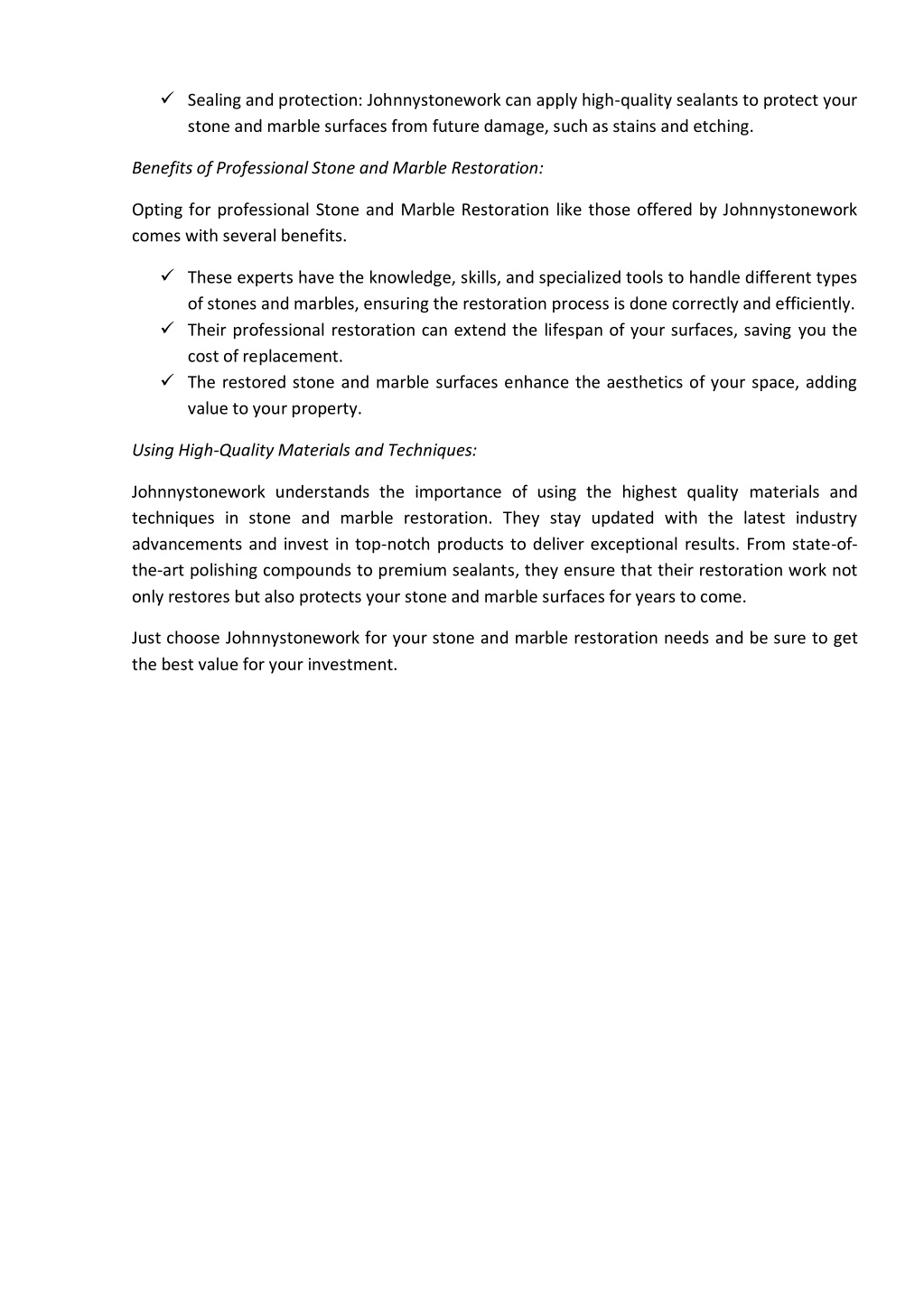 ✓ Sealing and protection: Johnnystonework can apply high-quality sealants to protect your stone and marble surfaces from future damage, such as stains and etching.

Benefits of Professional Stone and Marble Restoration:

Opting for professional Stone and Marble Restoration like those offered by Johnnystonework comes with several benefits.

✓ These experts have the knowledge, skills, and specialized tools to handle different types of stones and marbles, ensuring the restoration process is done correctly and efficiently.
✓ Their professional restoration can extend the lifespan of your surfaces, saving you the cost of replacement.
✓ The restored stone and marble surfaces enhance the aesthetics of your space, adding value to your property.

Using High-Quality Materials and Techniques:

Johnnystonework understands the importance of using the highest quality materials and techniques in stone and marble restoration. They stay updated with the latest industry advancements and invest in top-notch products to deliver exceptional results. From state-of-the-art polishing compounds to premium sealants, they ensure that their restoration work not only restores but also protects your stone and marble surfaces for years to come.

Just choose Johnnystonework for your stone and marble restoration needs and be sure to get the best value for your investment.